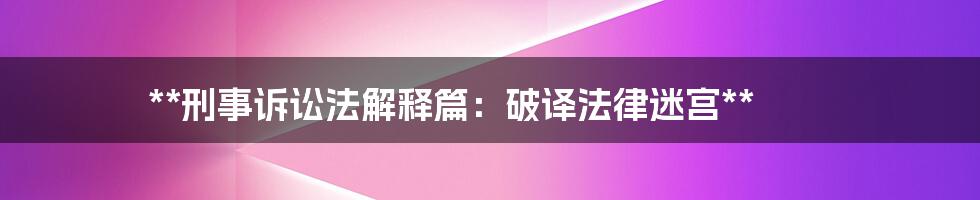 **刑事诉讼法解释篇：破译法律迷宫**